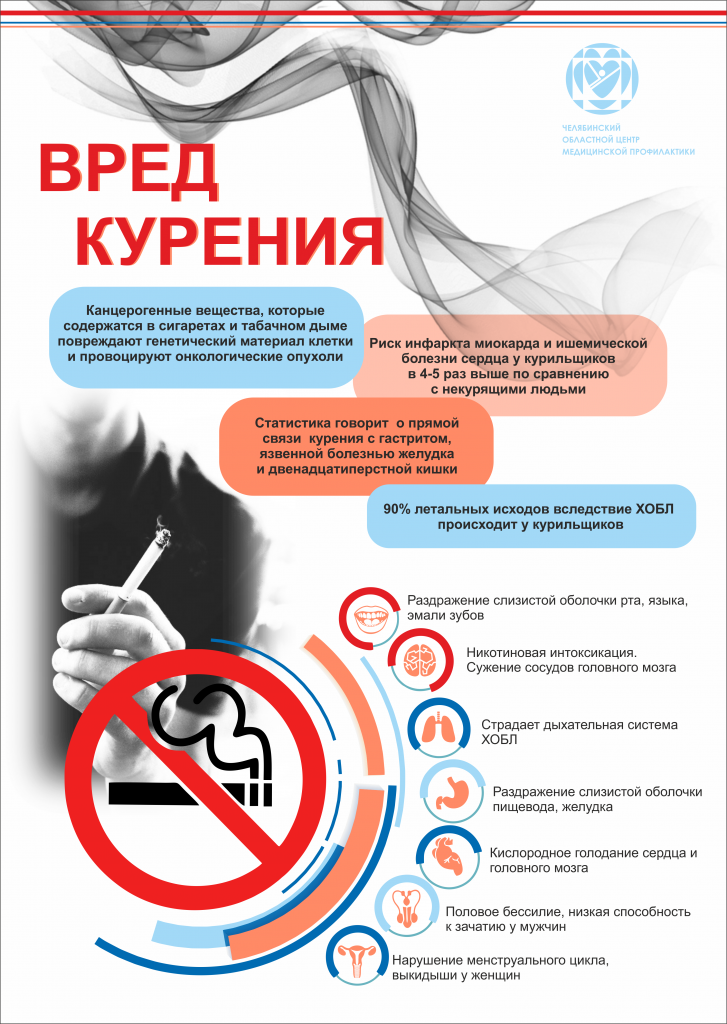 ЧЕЛЯБИНСКИЙ ОБЛАСТНОЙ ЦЕНТР МЕДИЦИНСКОЙ ПРОФИЛАКТИКИ

ВРЕД КУРЕНИЯ

Канцерогенные вещества, которые содержатся в сигаретах и табачном дыме повреждают генетический материал клетки и провоцируют онкологические опухоли

Риск инфаркта миокарда и ишемической болезни сердца у курильщиков в 4-5 раз выше по сравнению с некурящими людьми

Статистика говорит о прямой связи курения с гастритом, язвенной болезнью желудка и двенадцатиперстной кишки

90% летальных исходов вследствие ХОБЛ происходит у курильщиков

Раздражение слизистой оболочки рта, языка, эмали зубов

Никотиновая интоксикация. Сужение сосудов головного мозга

Страдает дыхательная система ХОБЛ

Раздражение слизистой оболочки пищевода, желудка

Кислородное голодание сердца и головного мозга

Половое бессилие, низкая способность к зачатию у мужчин

Нарушение менструального цикла, выкидыши у женщин